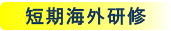 短期海外研修